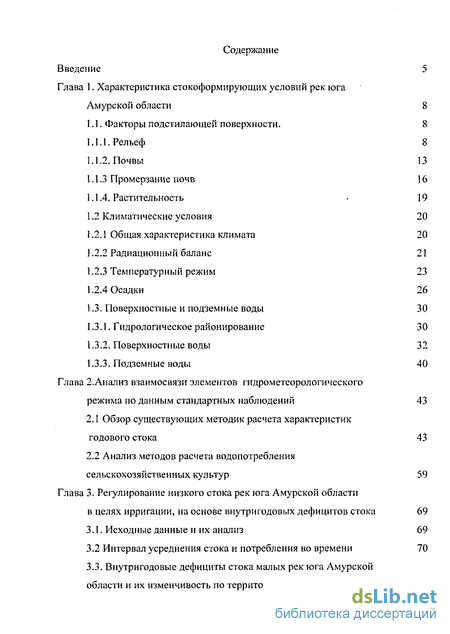 Содержание

Введение 5

Глава 1. Характеристика стокоформирующих условий рек юга Амурской области 8

1.1. Факторы подстилающей поверхности. 8

1.1.1. Рельеф 8

1.1.2. Почвы 13

1.1.3 Промерзание почв 16

1.1.4. Растительность 19

1.2 Климатические условия 20

1.2.1 Общая характеристика климата 20

1.2.2 Радиационный баланс 21

1.2.3 Температурный режим 23

1.2.4 Осадки 26

1.3. Поверхностные и подземные воды 30

1.3.1. Гидрологическое районирование 30

1.3.2. Поверхностные воды 32

1.3.3. Подземные воды 40

Глава 2.Анализ взаимосвязи элементов гидрометеорологического режима по данным стандартных наблюдений 43

2.1 Обзор существующих методик расчета характеристик годового стока 43

2.2 Анализ методов расчета водопотребления сельскохозяйственных культур 59

Глава 3. Регулирование низкого стока рек юга Амурской области в целях ирригации, на основе внутригодовых дефицитов стока 69

3.1. Исходные данные и их анализ 69

3.2 Интервал усреднения стока и потребления во времени 70

3.3. Внутригодовые дефициты стока малых рек юга Амурской области и их изменчивость по террито

dsLib.net
библиотека диссертаций